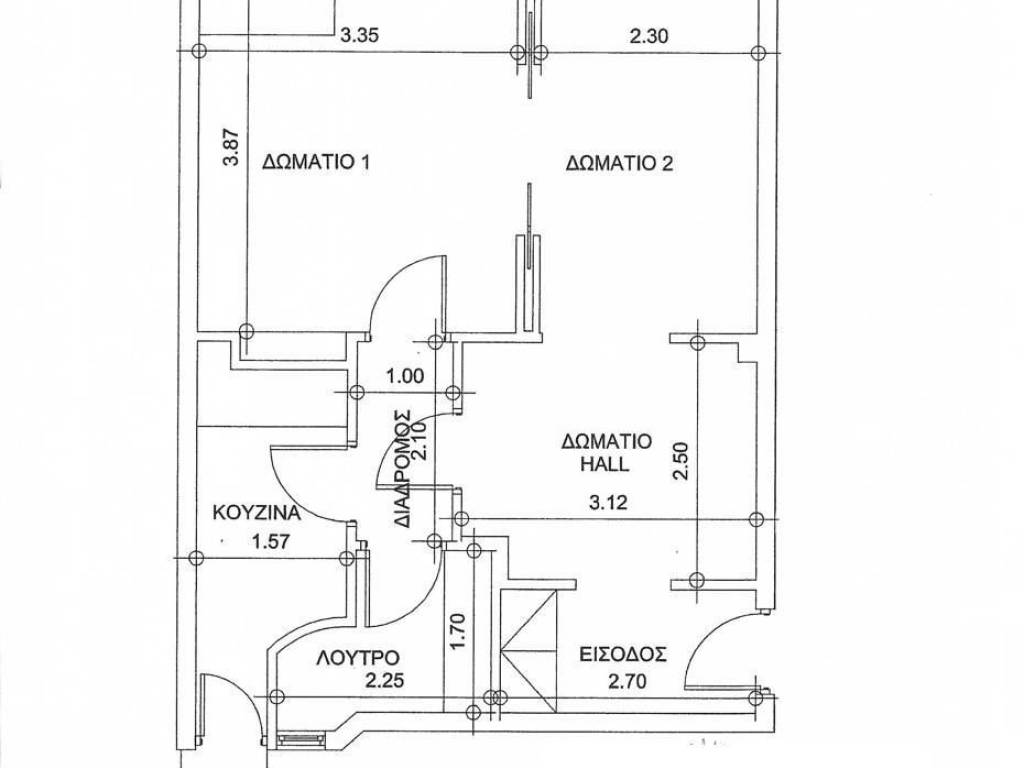 3.35
2.30
3.87
ΔΩΜΑΤΙΟ 1
ΔΩΜΑΤΙΟ 2
1.00
ΔΙΑΔΡΟΜΟΣ
2.10
ΔΩΜΑΤΙΟ
HALL
2.50
3.12
ΚΟΥΖΙΝΑ
1.57
1.70
ΛΟΥΤΡΟ
2.25
ΕΙΣΟΔΟΣ
2.70